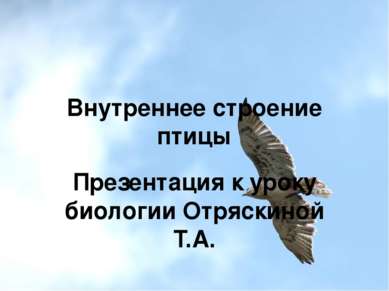 Внутреннее строение птицы

Презентация к уроку биологии Отряскиной Т.А.